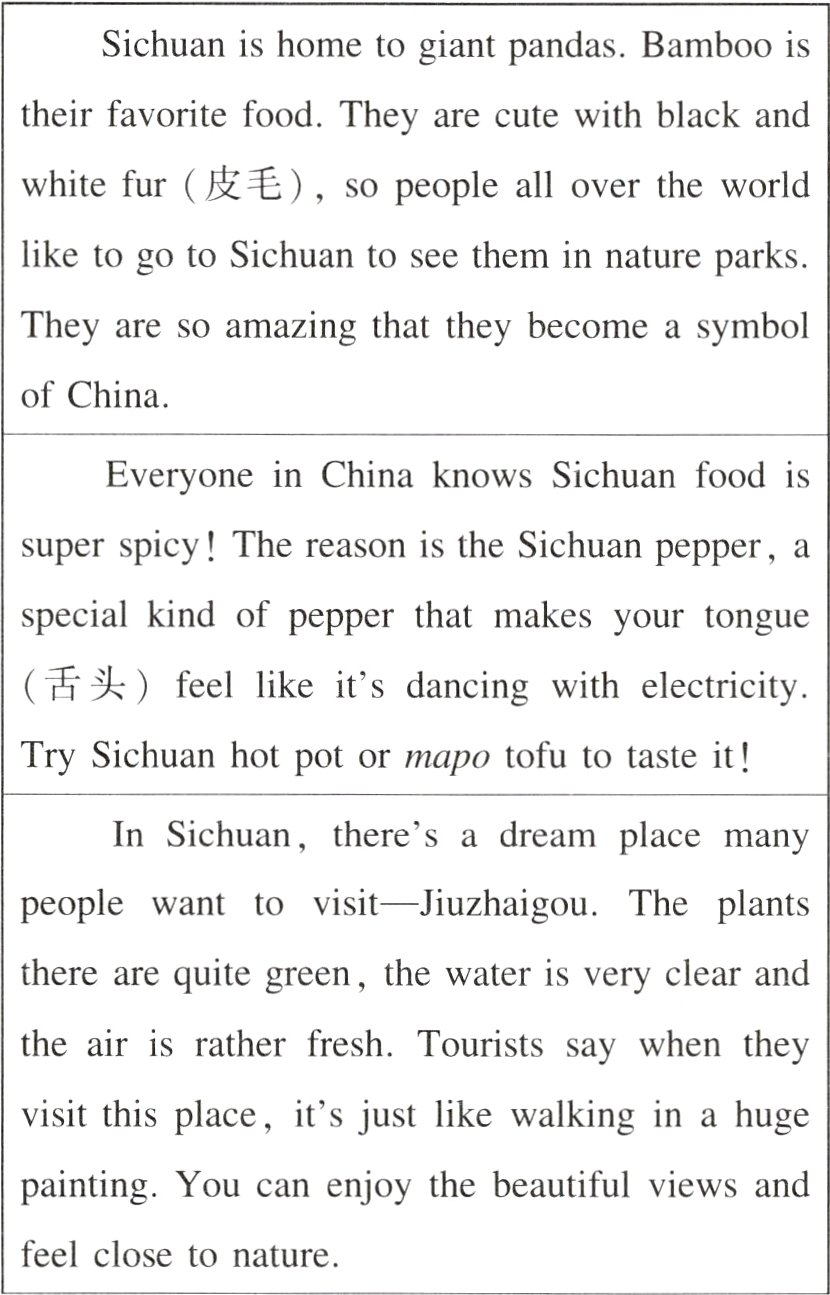 Sichuan is home to giant pandas. Bamboo is their favorite food. They are cute with black and white fur (皮毛), so people all over the world like to go to Sichuan to see them in nature parks. They are so amazing that they become a symbol of China.

Everyone in China knows Sichuan food is super spicy! The reason is the Sichuan pepper, a special kind of pepper that makes your tongue (舌头) feel like it's dancing with electricity. Try Sichuan hot pot or mapo tofu to taste it!

In Sichuan, there's a dream place many people want to visit—Jiuzhaigou. The plants there are quite green, the water is very clear and the air is rather fresh. Tourists say when they visit this place, it's just like walking in a huge painting. You can enjoy the beautiful views and feel close to nature.